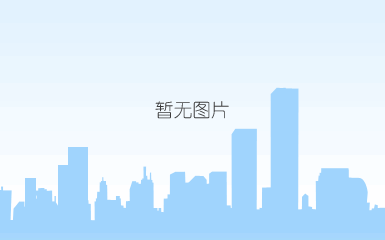 暂无图片